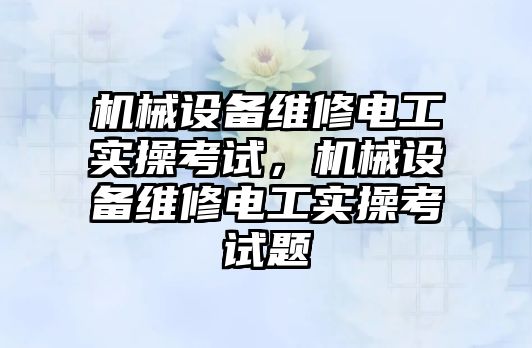 机械设备维修电工实操考试，机械设备维修电工实操考试题